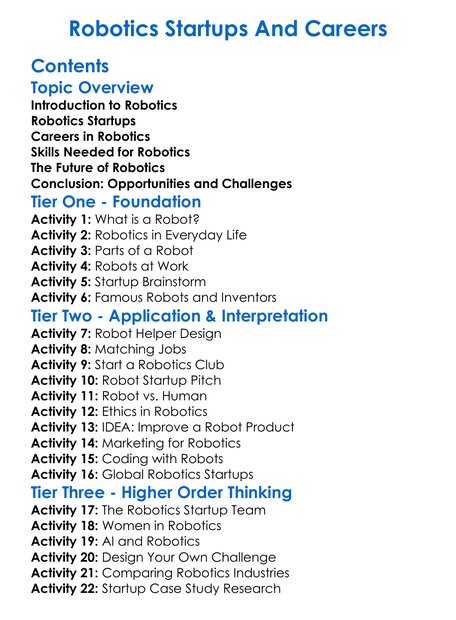 Robotics Startups And Careers

Contents

Topic Overview

Introduction to Robotics
Robotics Startups
Careers in Robotics
Skills Needed for Robotics
The Future of Robotics
Conclusion: Opportunities and Challenges

Tier One - Foundation

Activity 1: What is a Robot?
Activity 2: Robotics in Everyday Life
Activity 3: Parts of a Robot
Activity 4: Robots at Work
Activity 5: Startup Brainstorm
Activity 6: Famous Robots and Inventors

Tier Two - Application & Interpretation

Activity 7: Robot Helper Design
Activity 8: Matching Jobs
Activity 9: Start a Robotics Club
Activity 10: Robot Startup Pitch
Activity 11: Robot vs. Human
Activity 12: Ethics in Robotics
Activity 13: IDEA: Improve a Robot Product
Activity 14: Marketing for Robotics
Activity 15: Coding with Robots
Activity 16: Global Robotics Startups

Tier Three - Higher Order Thinking

Activity 17: The Robotics Startup Team
Activity 18: Women in Robotics
Activity 19: AI and Robotics
Activity 20: Design Your Own Challenge
Activity 21: Comparing Robotics Industries
Activity 22: Startup Case Study Research